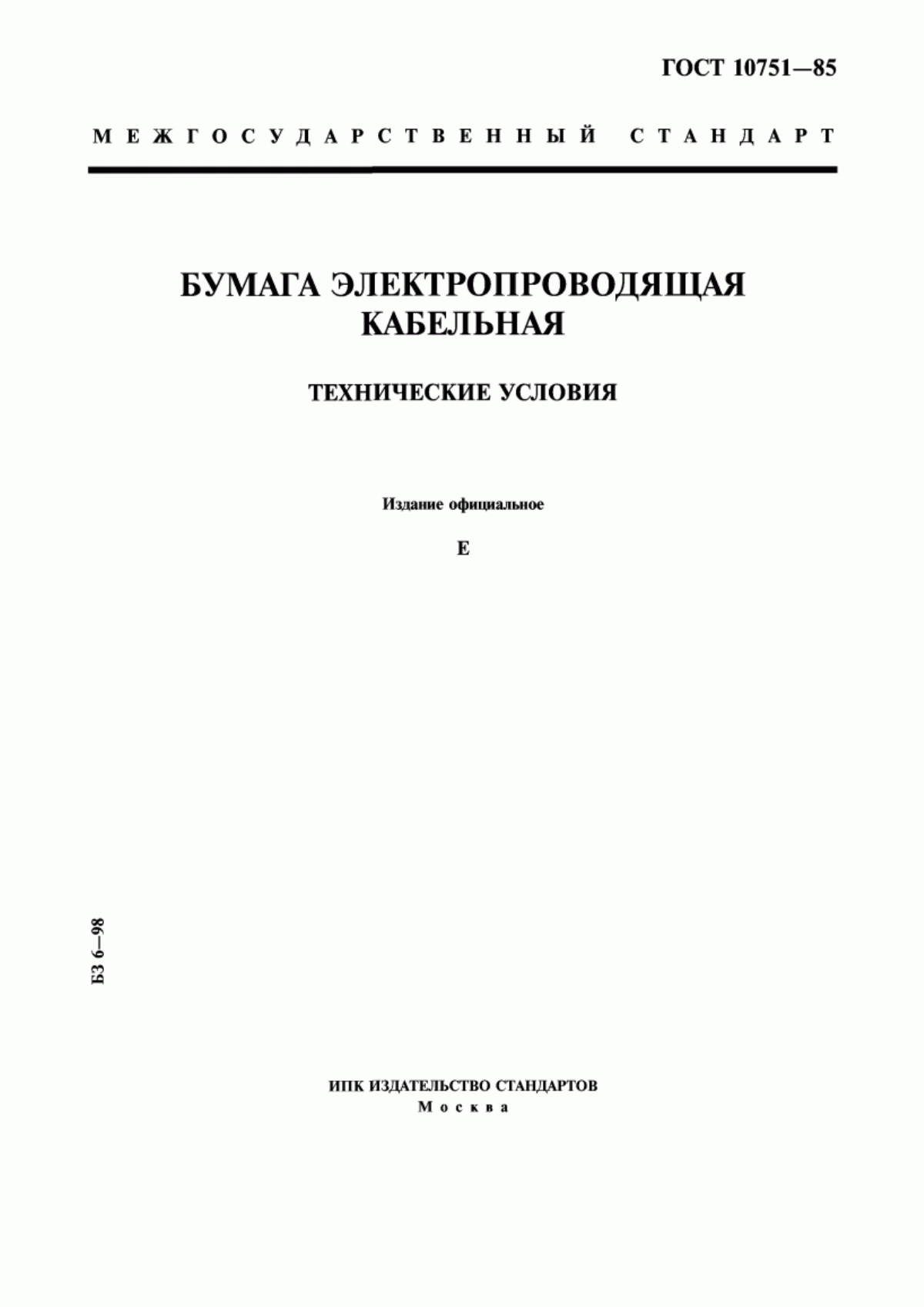 ГОСТ 10751—85

МЕЖГОСУДАРСТВЕННЫЙ СТАНДАРТ

БУМАГА ЭЛЕКТРОПРОВОДЯЩАЯ КАБЕЛЬНАЯ

ТЕХНИЧЕСКИЕ УСЛОВИЯ

Издание официальное

Е

БЗ 6—98

ИПК ИЗДАТЕЛЬСТВО СТАНДАРТОВ
Москва